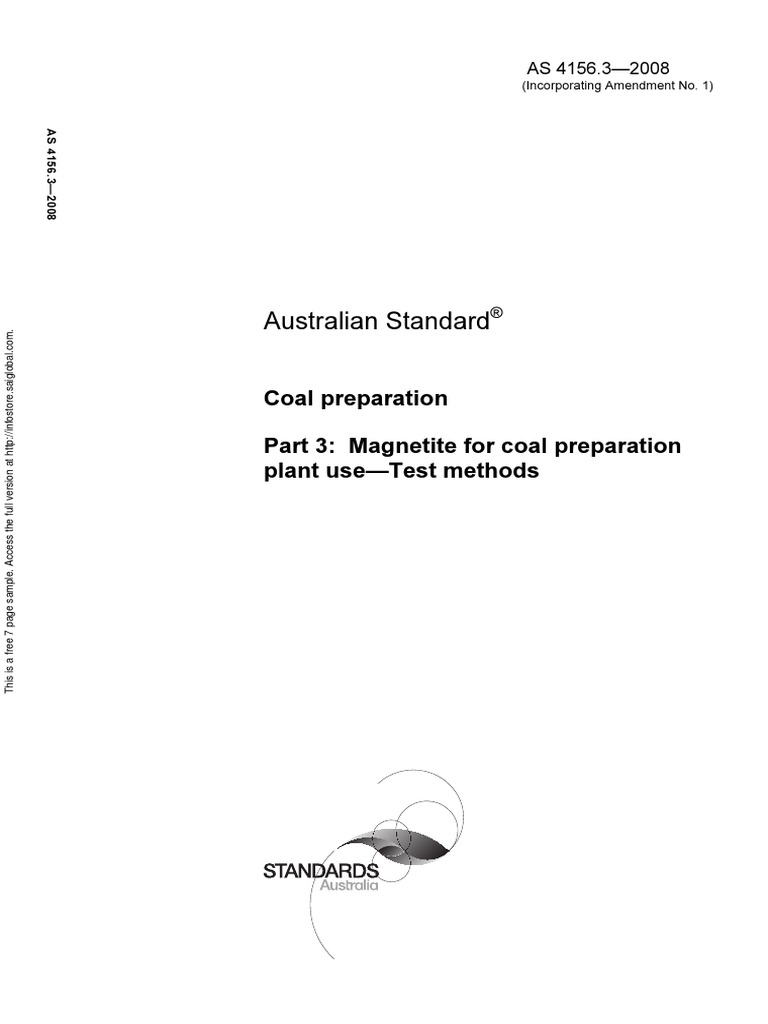 AS 4156.3—2008
(Incorporating Amendment No. 1)

AS 4156.3—2008

This is a free 7 page sample. Access the full version at http://infostore.saiglobal.com.

Australian Standard®

Coal preparation

Part 3: Magnetite for coal preparation plant use—Test methods

STANDARDS
Australia